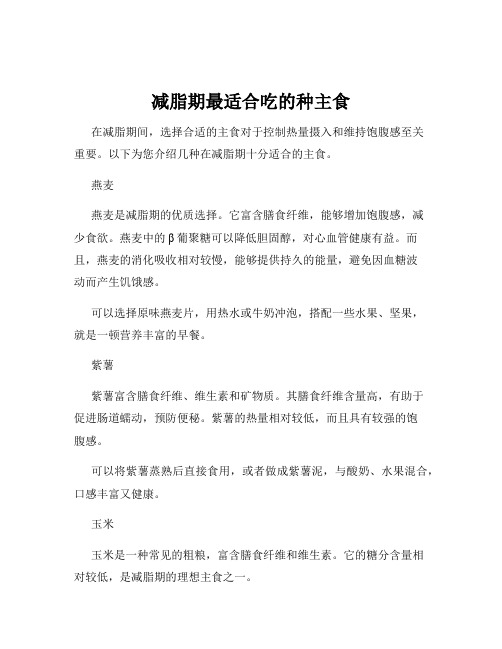 减脂期最适合吃的种主食

在减脂期间，选择合适的主食对于控制热量摄入和维持饱腹感至关重要。以下为您介绍几种在减脂期十分适合的主食。

燕麦

燕麦是减脂期的优质选择。它富含膳食纤维，能够增加饱腹感，减少食欲。燕麦中的β葡聚糖可以降低胆固醇，对心血管健康有益。而且，燕麦的消化吸收相对较慢，能够提供持久的能量，避免因血糖波动而产生饥饿感。

可以选择原味燕麦片，用热水或牛奶冲泡，搭配一些水果、坚果，就是一顿营养丰富的早餐。

紫薯

紫薯富含膳食纤维、维生素和矿物质。其膳食纤维含量高，有助于促进肠道蠕动，预防便秘。紫薯的热量相对较低，而且具有较强的饱腹感。

可以将紫薯蒸熟后直接食用，或者做成紫薯泥，与酸奶、水果混合，口感丰富又健康。

玉米

玉米是一种常见的粗粮，富含膳食纤维和维生素。它的糖分含量相对较低，是减脂期的理想主食之一。